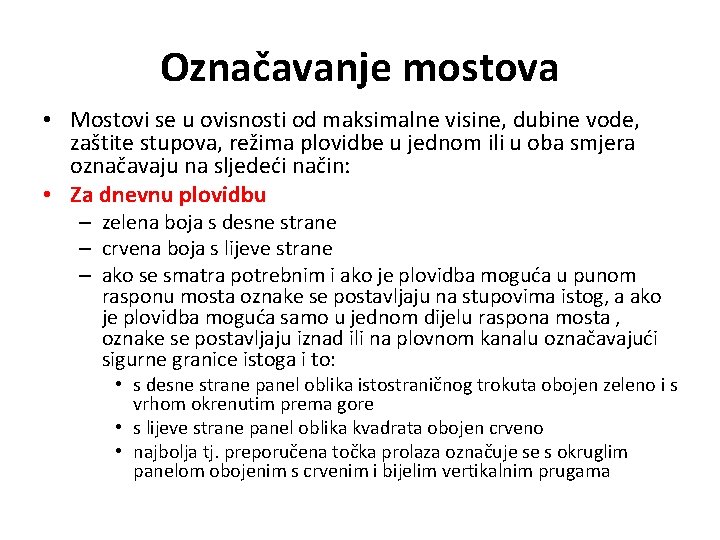 Označavanje mostova

• Mostovi se u ovisnosti od maksimalne visine, dubine vode, zaštite stupova, režima plovidbe u jednom ili u oba smjera označavaju na sljedeći način:
• Za dnevnu plovidbu
– zelena boja s desne strane
– crvena boja s lijeve strane
– ako se smatra potrebnim i ako je plovidba moguća u punom rasponu mosta oznake se postavljaju na stupovima istog, a ako je plovidba moguća samo u jednom dijelu raspona mosta , oznake se postavljaju iznad ili na plovnom kanalu označavajući sigurne granice istoga i to:
• s desne strane panel oblika istostraničnog trokuta obojen zeleno i s vrhom okrenutim prema gore
• s lijeve strane panel oblika kvadrata obojen crveno
• najbolja tj. preporučena točka prolaza označuje se s okruglim panelom obojenim s crvenim i bijelim vertikalnim prugama